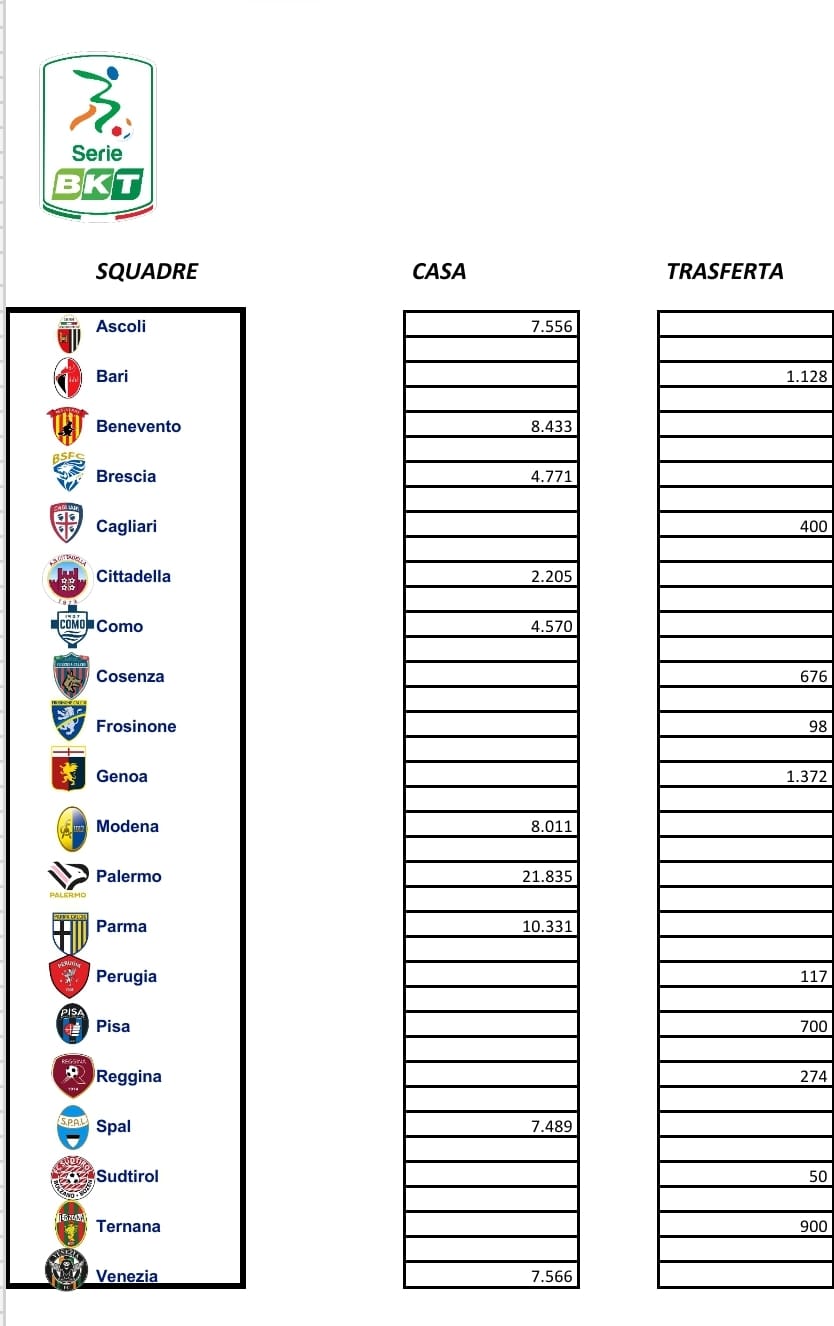 Serie
BKT

| SQUADRE | CASA | TRASFERTA |
|---|---|---|
| Ascoli | 7.556 | |
| Bari | | 1.128 |
| Benevento | 8.433 | |
| Brescia | 4.771 | |
| Cagliari | | 400 |
| Cittadella | 2.205 | |
| Como | 4.570 | |
| Cosenza | | 676 |
| Frosinone | | 98 |
| Genoa | | 1.372 |
| Modena | 8.011 | |
| Palermo | 21.835 | |
| Parma | 10.331 | |
| Perugia | | 117 |
| Pisa | | 700 |
| Reggina | | 274 |
| Spal | 7.489 | |
| Sudtirol | | 50 |
| Ternana | | 900 |
| Venezia | 7.566 | |